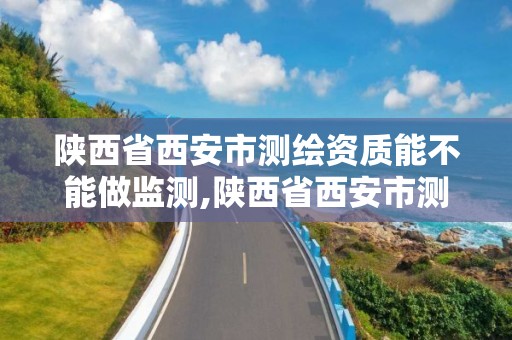 陕西省西安市测绘资质能不能做监测,陕西省西安市测